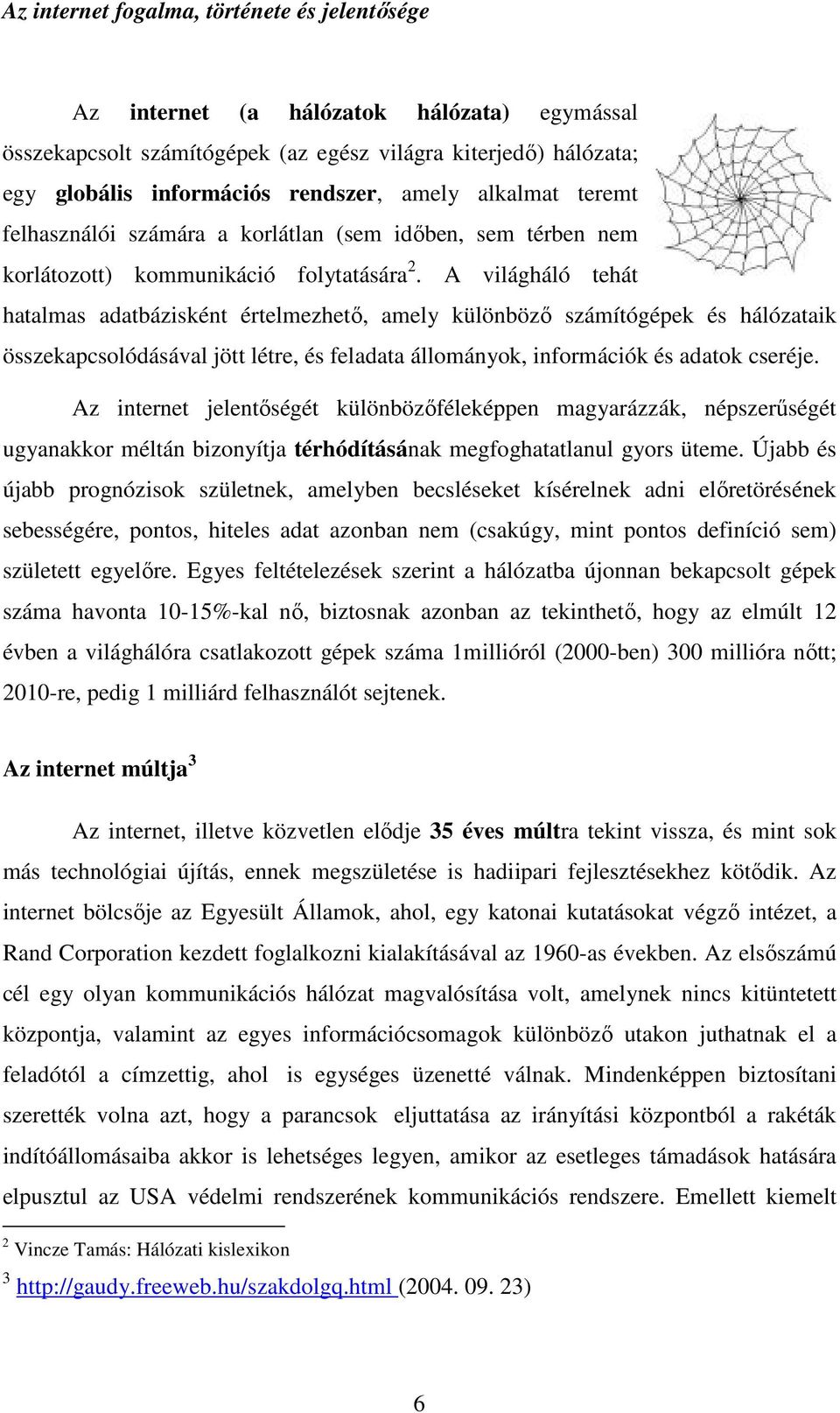 Az internet fogalma, története és jelentősége

Az internet (a hálózatok hálózata) egymással összekapcsolt számítógépek (az egész világra kiterjedő) hálózata; egy globális információs rendszer, amely alkalmat teremt felhasználói számára a korlátlan (sem időben, sem térben nem korlátozott) kommunikáció folytatására $^2$. A világháló tehát hatalmas adatbázisként értelmezhető, amely különböző számítógépek és hálózataik összekapcsolódásával jött létre, és feladata állományok, információk és adatok cseréje.

Az internet jelentőségét különbözőféleképpen magyarázzák, népszerűségét ugyanakkor méltán bizonyítja térhódításának megfoghatatlanul gyors üteme. Újabb és újabb prognózisok születnek, amelyben becsléseket kísérelnek adni előretörésének sebességére, pontos, hiteles adat azonban nem (csakúgy, mint pontos definíció sem) született egyelőre. Egyes feltételezések szerint a hálózatba újonnan bekapcsolt gépek száma havonta 10-15%-kal nő, biztosnak azonban az tekinthető, hogy az elmúlt 12 évben a világhálóra csatlakozott gépek száma 1millióról (2000-ben) 300 millióra nőtt; 2010-re, pedig 1 milliárd felhasználót sejtenek.

Az internet múltja $^3$

Az internet, illetve közvetlen elődje 35 éves múltra tekint vissza, és mint sok más technológiai újítás, ennek megszületése is hadiipari fejlesztésekhez kötődik. Az internet bölcsője az Egyesült Államok, ahol, egy katonai kutatásokat végző intézet, a Rand Corporation kezdett foglalkozni kialakításával az 1960-as években. Az elsőszámú cél egy olyan kommunikációs hálózat magvalósítása volt, amelynek nincs kitüntetett központja, valamint az egyes információcsomagok különböző utakon juthatnak el a feladótól a címzettig, ahol is egységes üzenetté válnak. Mindenképpen biztosítani szerették volna azt, hogy a parancsok eljuttatása az irányítási központból a rakéták indítóállomásaiba akkor is lehetséges legyen, amikor az esetleges támadások hatására elpusztul az USA védelmi rendszerének kommunikációs rendszere. Emellett kiemelt

$^2$ Vincze Tamás: Hálózati kislexikon

$^3$ http://gaudy.freeweb.hu/szakdolgq.html (2004. 09. 23)

6